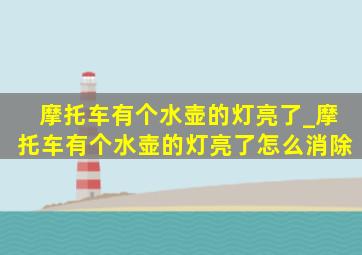 摩托车有个水壶的灯亮了_摩托车有个水壶的灯亮了怎么消除